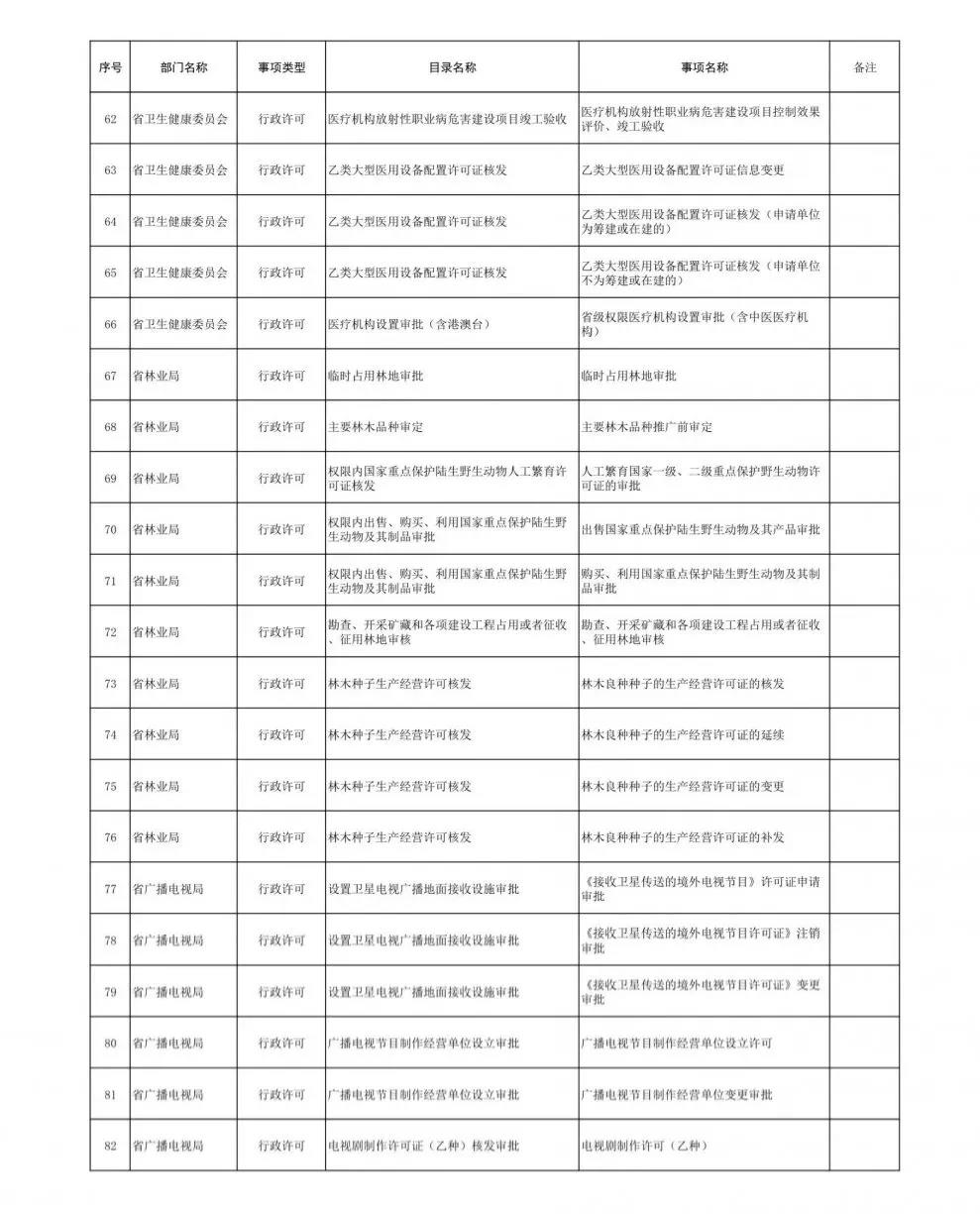 | 序号 | 部门名称 | 事项类型 | 目录名称 | 事项名称 | 备注 |
|---|---|---|---|---|---|
| 62 | 省卫生健康委员会 | 行政许可 | 医疗机构放射性职业病危害建设项目竣工验收 | 医疗机构放射性职业病危害建设项目控制效果评价、竣工验收 | |
| 63 | 省卫生健康委员会 | 行政许可 | 乙类大型医用设备配置许可证核发 | 乙类大型医用设备配置许可证信息变更 | |
| 64 | 省卫生健康委员会 | 行政许可 | 乙类大型医用设备配置许可证核发 | 乙类大型医用设备配置许可证核发（申请单位为筹建或在建的） | |
| 65 | 省卫生健康委员会 | 行政许可 | 乙类大型医用设备配置许可证核发 | 乙类大型医用设备配置许可证核发（申请单位不为筹建或在建的） | |
| 66 | 省卫生健康委员会 | 行政许可 | 医疗机构设置审批（含港澳台） | 省级权限医疗机构设置审批（含中医医疗机构） | |
| 67 | 省林业局 | 行政许可 | 临时占用林地审批 | 临时占用林地审批 | |
| 68 | 省林业局 | 行政许可 | 主要林木品种审定 | 主要林木品种推广前审定 | |
| 69 | 省林业局 | 行政许可 | 权限内国家重点保护陆生野生动物人工繁育许可证核发 | 人工繁育国家一级、二级重点保护野生动物许可证的审批 | |
| 70 | 省林业局 | 行政许可 | 权限内出售、购买、利用国家重点保护陆生野生动物及其制品审批 | 出售国家重点保护陆生野生动物及其产品审批 | |
| 71 | 省林业局 | 行政许可 | 权限内出售、购买、利用国家重点保护陆生野生动物及其制品审批 | 购买、利用国家重点保护陆生野生动物及其制品审批 | |
| 72 | 省林业局 | 行政许可 | 勘查、开采矿藏和各项建设工程占用或者征收、征用林地审核 | 勘查、开采矿藏和各项建设工程占用或者征收、征用林地审核 | |
| 73 | 省林业局 | 行政许可 | 林木种子生产经营许可核发 | 林木良种种子的生产经营许可证的核发 | |
| 74 | 省林业局 | 行政许可 | 林木种子生产经营许可核发 | 林木良种种子的生产经营许可证的延续 | |
| 75 | 省林业局 | 行政许可 | 林木种子生产经营许可核发 | 林木良种种子的生产经营许可证的变更 | |
| 76 | 省林业局 | 行政许可 | 林木种子生产经营许可核发 | 林木良种种子的生产经营许可证的补发 | |
| 77 | 省广播电视局 | 行政许可 | 设置卫星电视广播地面接收设施审批 | 《接收卫星传送的境外电视节目》许可证申请审批 | |
| 78 | 省广播电视局 | 行政许可 | 设置卫星电视广播地面接收设施审批 | 《接收卫星传送的境外电视节目许可证》注销审批 | |
| 79 | 省广播电视局 | 行政许可 | 设置卫星电视广播地面接收设施审批 | 《接收卫星传送的境外电视节目许可证》变更审批 | |
| 80 | 省广播电视局 | 行政许可 | 广播电视节目制作经营单位设立审批 | 广播电视节目制作经营单位设立许可 | |
| 81 | 省广播电视局 | 行政许可 | 广播电视节目制作经营单位设立审批 | 广播电视节目制作经营单位变更审批 | |
| 82 | 省广播电视局 | 行政许可 | 电视剧制作许可证（乙种）核发审批 | 电视剧制作许可（乙种） | |